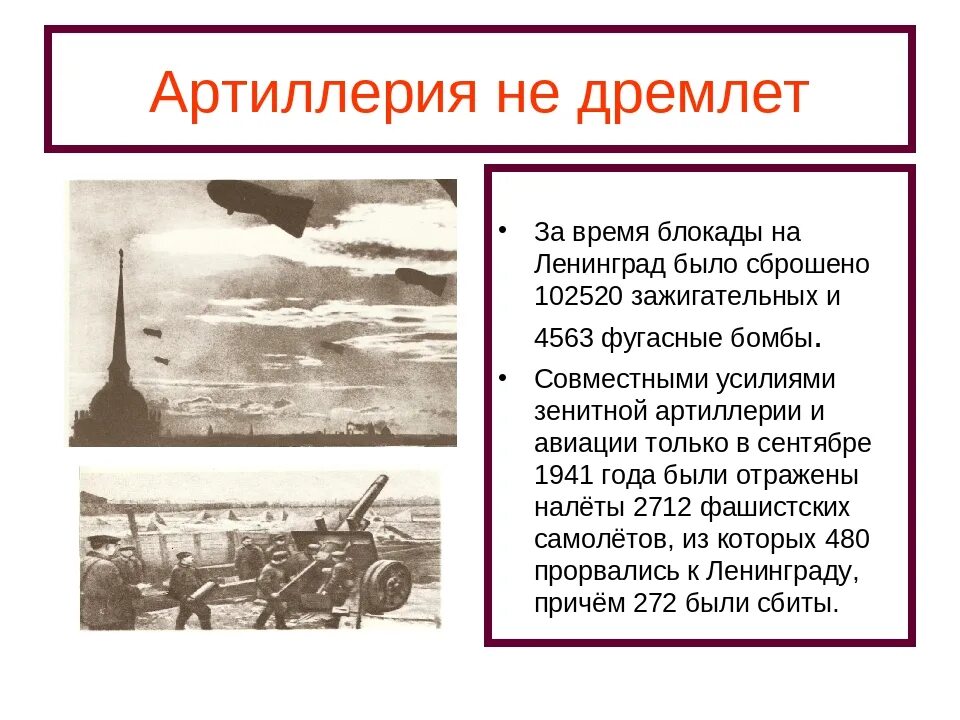 Артиллерия не дремлет

• За время блокады на Ленинград было сброшено 102520 зажигательных и 4563 фугасные бомбы.

• Совместными усилиями зенитной артиллерии и авиации только в сентябре 1941 года были отражены налёты 2712 фашистских самолётов, из которых 480 прорвались к Ленинграду, причём 272 были сбиты.